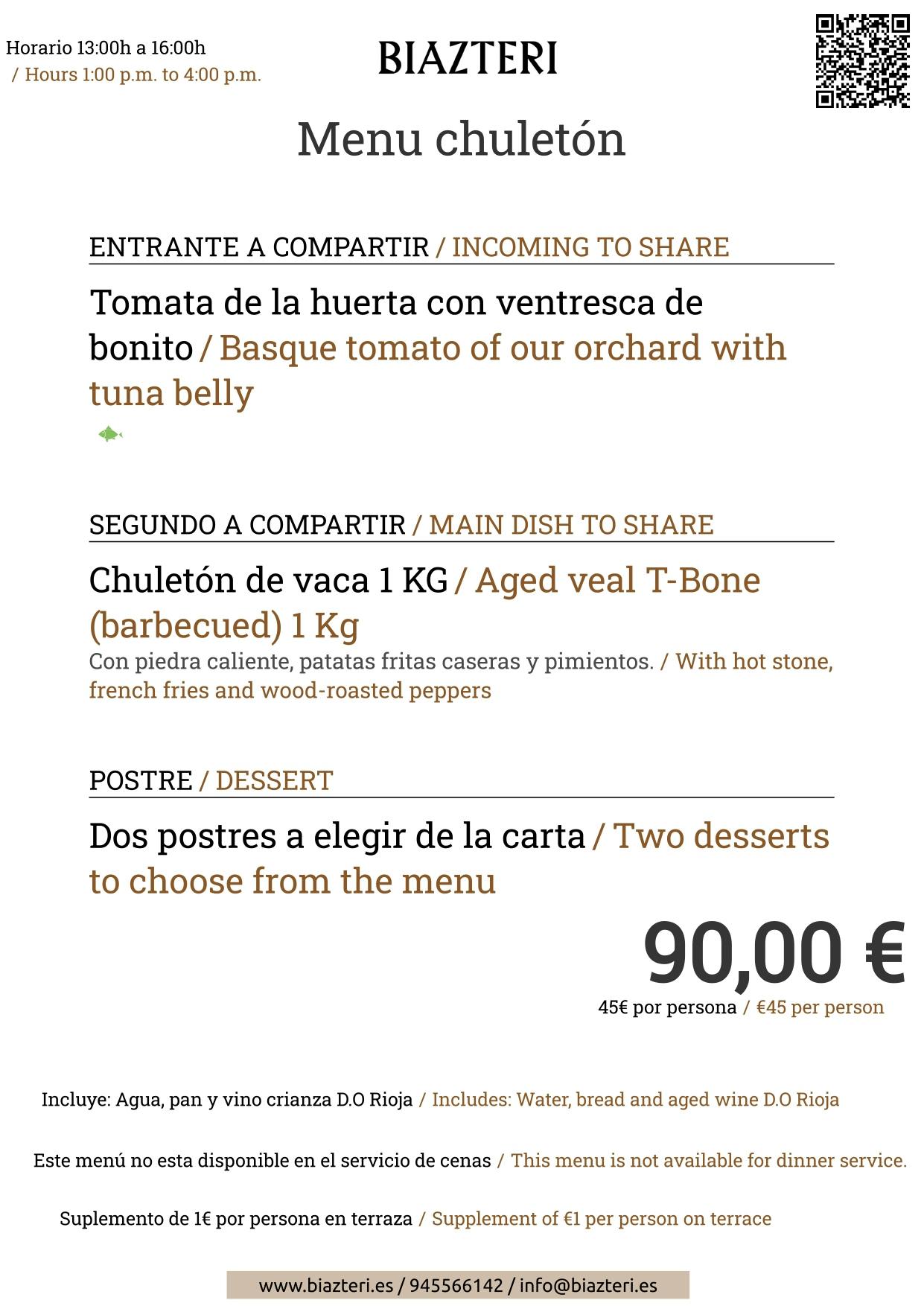 Horario 13:00h a 16:00h
/ Hours 1:00 p.m. to 4:00 p.m.

BIAZTERI

Menu chuletón

ENTRANTE A COMPARTIR / INCOMING TO SHARE

Tomata de la huerta con ventresca de bonito / Basque tomato of our orchard with tuna belly

SEGUNDO A COMPARTIR / MAIN DISH TO SHARE

Chuletón de vaca 1 KG / Aged veal T-Bone (barbecued) 1 Kg
Con piedra caliente, patatas fritas caseras y pimientos. / With hot stone, french fries and wood-roasted peppers

POSTRE / DESSERT

Dos postres a elegir de la carta / Two desserts to choose from the menu

90,00 €
45€ por persona / €45 per person

Incluye: Agua, pan y vino crianza D.O Rioja / Includes: Water, bread and aged wine D.O Rioja

Este menú no esta disponible en el servicio de cenas / This menu is not available for dinner service.

Suplemento de 1€ por persona en terraza / Supplement of €1 per person on terrace

www.biazteri.es / 945566142 / info@biazteri.es